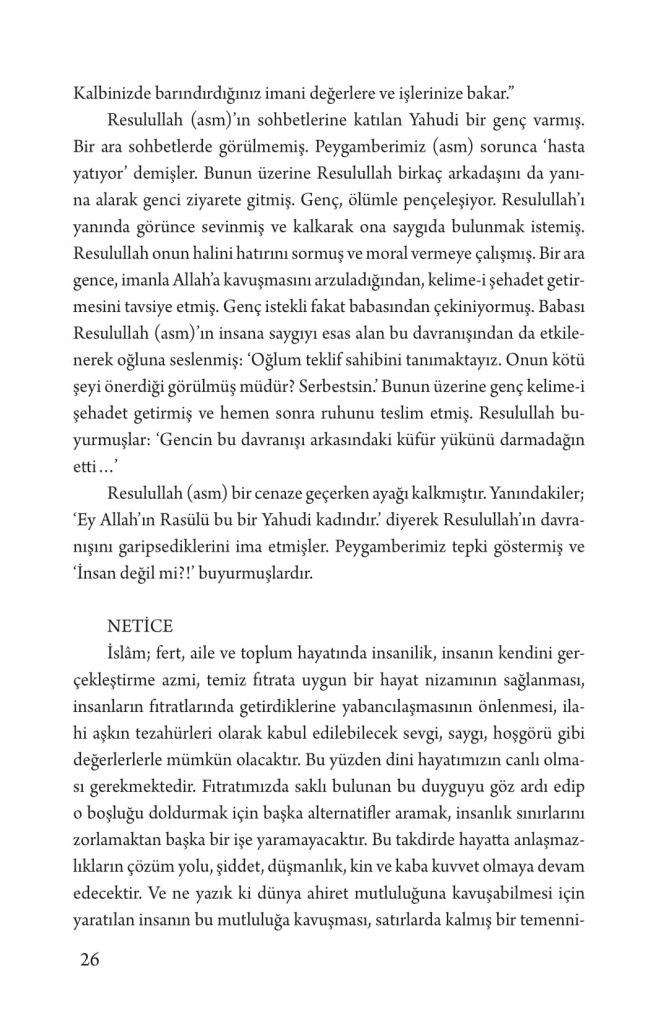 Kalbinizde barındırdığınız imani değerlere ve işlerinize bakar."

Resulullah (asm)'ın sohbetlerine katılan Yahudi bir genç varmış. Bir ara sohbetlerde görülmemiş. Peygamberimiz (asm) sorunca 'hasta yatıyor' demişler. Bunun üzerine Resulullah birkaç arkadaşını da yanına alarak genci ziyarete gitmiş. Genç, ölümle pençeleşiyor. Resulullah'ı yanında görünce sevinmiş ve kalkarak ona saygıda bulunmak istemiş. Resulullah onun halini hatırını sormuş ve moral vermeye çalışmış. Bir ara gence, imanla Allah'a kavuşmasını arzuladığından, kelime-i şehadet getirmesini tavsiye etmiş. Genç istekli fakat babasından çekiniyormuş. Babası Resulullah (asm)'ın insana saygıyı esas alan bu davranışından da etkilenerek oğluna seslenmiş: 'Oğlum teklif sahibini tanımaktayız. Onun kötü şeyi önerdiği görülmüş müdür? Serbestsin.' Bunun üzerine genç kelime-i şehadet getirmiş ve hemen sonra ruhunu teslim etmiş. Resulullah buyurmuşlar: 'Gencin bu davranışı arkasındaki küfür yükünü darmadağın etti…'

Resulullah (asm) bir cenaze geçerken ayağı kalkmıştır. Yanındakiler; 'Ey Allah'ın Rasülü bu bir Yahudi kadındır.' diyerek Resulullah'ın davranışını garipsediklerini ima etmişler. Peygamberimiz tepki göstermiş ve 'İnsan değil mi?!' buyurmuşlardır.

NETİCE

İslâm; fert, aile ve toplum hayatında insanilik, insanın kendini gerçekleştirme azmi, temiz fıtrata uygun bir hayat nizamının sağlanması, insanların fıtratlarında getirdiklerine yabancılaşmasının önlenmesi, ilahi aşkın tezahürleri olarak kabul edilebilecek sevgi, saygı, hoşgörü gibi değerlerlerle mümkün olacaktır. Bu yüzden dini hayatımızın canlı olması gerekmektedir. Fıtratımızda saklı bulunan bu duyguyu göz ardı edip o boşluğu doldurmak için başka alternatifler aramak, insanlık sınırlarını zorlamaktan başka bir işe yaramayacaktır. Bu takdirde hayatta anlaşmazlıkların çözüm yolu, şiddet, düşmanlık, kin ve kaba kuvvet olmaya devam edecektir. Ve ne yazık ki dünya ahiret mutluluğuna kavuşabilmesi için yaratılan insanın bu mutluluğa kavuşması, satırlarda kalmış bir temenni-

26